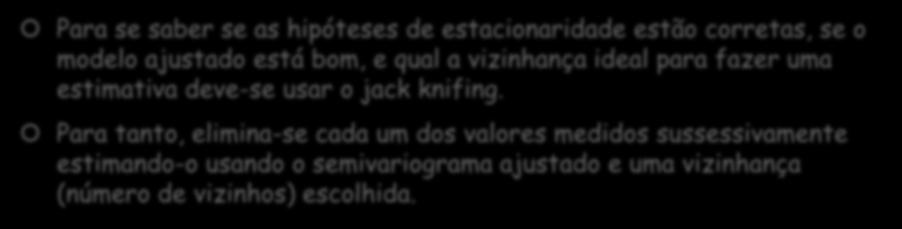 Para se saber se as hipóteses de estacionaridade estão corretas, se o modelo ajustado está bom, e qual a vizinhança ideal para fazer uma estimativa deve-se usar o jack knifing.

Para tanto, elimina-se cada um dos valores medidos sussessivamente estimando-o usando o semivariograma ajustado e uma vizinhança (número de vizinhos) escolhida.